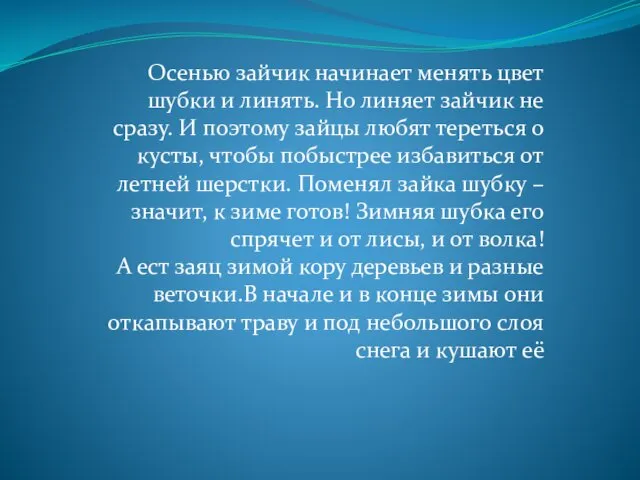 Осенью зайчик начинает менять цвет шубки и линять. Но линяет зайчик не сразу. И поэтому зайцы любят тереться о кусты, чтобы побыстрее избавиться от летней шерстки. Поменял зайка шубку – значит, к зиме готов! Зимняя шубка его спрячет и от лисы, и от волка!
А ест заяц зимой кору деревьев и разные веточки.В начале и в конце зимы они откапывают траву и под небольшого слоя снега и кушают её